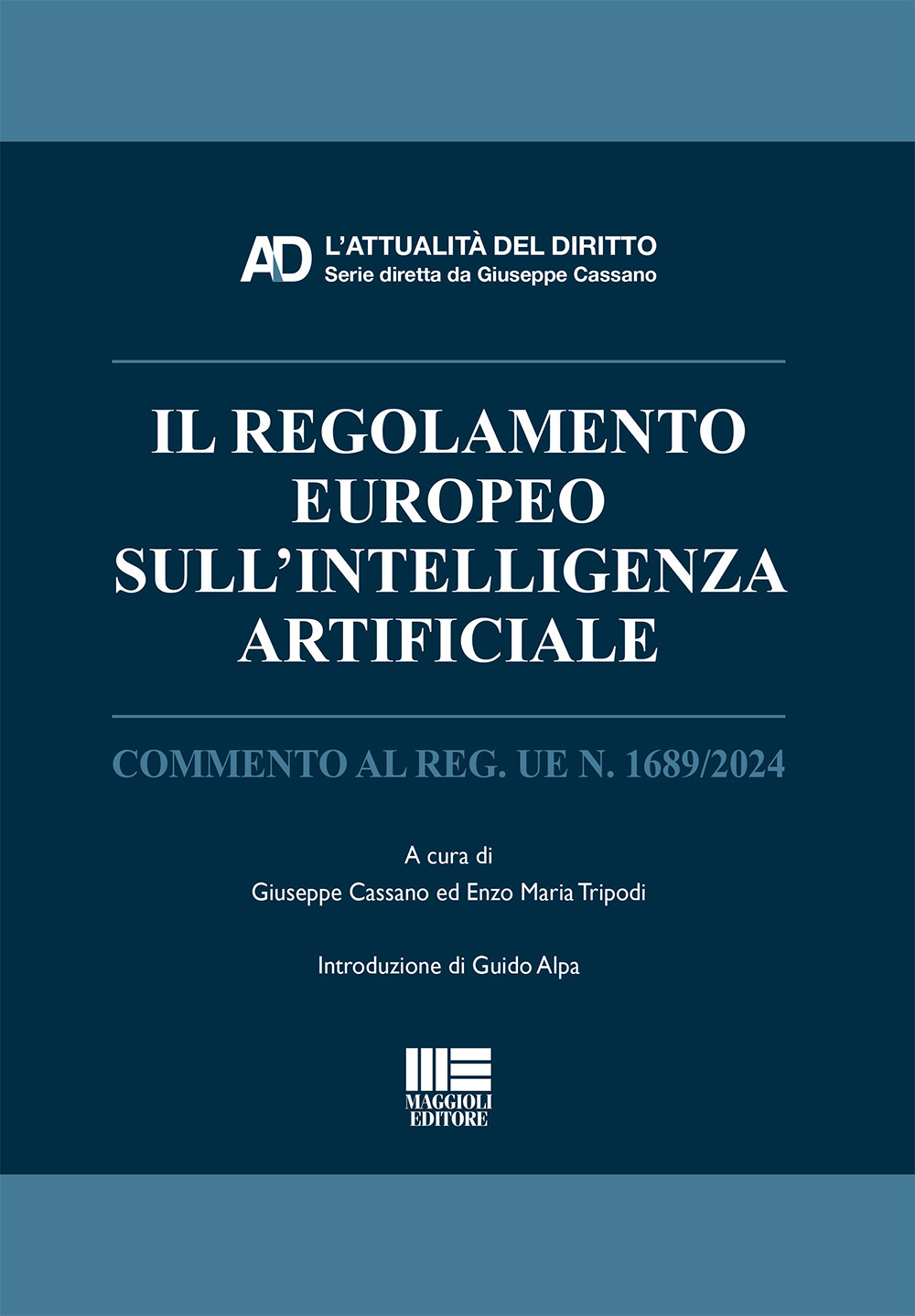 AD L'ATTUALITÀ DEL DIRITTO
Serie diretta da Giuseppe Cassano

IL REGOLAMENTO EUROPEO SULL'INTELLIGENZA ARTIFICIALE

COMMENTO AL REG. UE N. 1689/2024

A cura di
Giuseppe Cassano ed Enzo Maria Tripodi

Introduzione di Guido Alpa

MAGGIOLI EDITORE